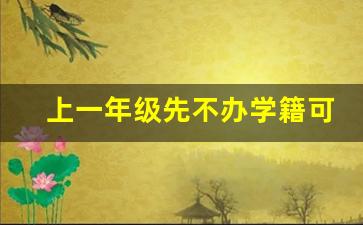 上一年级先不办学籍可